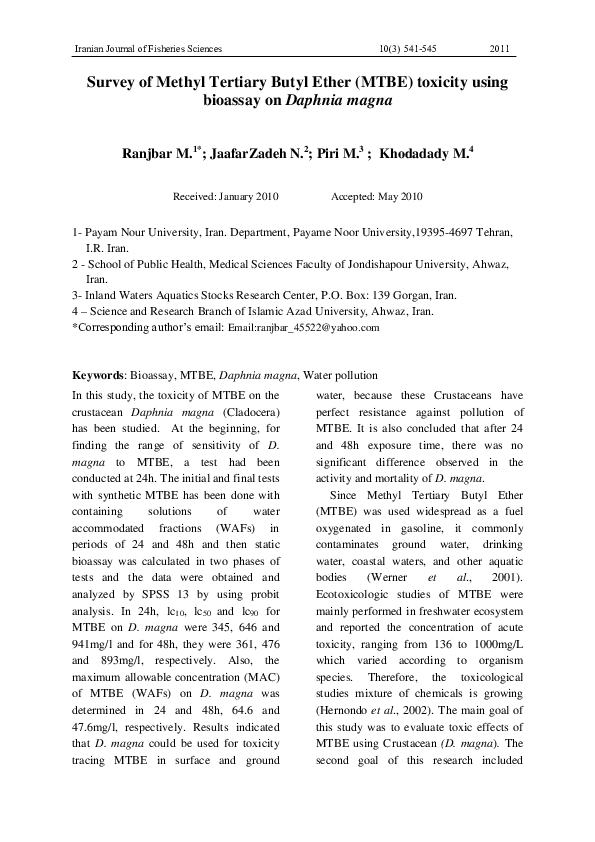 Iranian Journal of Fisheries Sciences 10(3) 541-545 2011

Survey of Methyl Tertiary Butyl Ether (MTBE) toxicity using bioassay on Daphnia magna

Ranjbar M.$^{1*}$; JaafarZadeh N.$^{2}$; Piri M.$^{3}$ ; Khodadady M.$^{4}$

Received: January 2010 Accepted: May 2010

1- Payam Nour University, Iran. Department, Payame Noor University,19395-4697 Tehran, I.R. Iran.
2 - School of Public Health, Medical Sciences Faculty of Jondishapour University, Ahwaz, Iran.
3- Inland Waters Aquatics Stocks Research Center, P.O. Box: 139 Gorgan, Iran.
4 – Science and Research Branch of Islamic Azad University, Ahwaz, Iran.
*Corresponding author's email: Email:ranjbar_45522@yahoo.com

Keywords: Bioassay, MTBE, Daphnia magna, Water pollution

In this study, the toxicity of MTBE on the crustacean Daphnia magna (Cladocera) has been studied. At the beginning, for finding the range of sensitivity of D. magna to MTBE, a test had been conducted at 24h. The initial and final tests with synthetic MTBE has been done with containing solutions of water accommodated fractions (WAFs) in periods of 24 and 48h and then static bioassay was calculated in two phases of tests and the data were obtained and analyzed by SPSS 13 by using probit analysis. In 24h, $lc_{10}$, $lc_{50}$ and $lc_{90}$ for MTBE on D. magna were 345, 646 and 941mg/l and for 48h, they were 361, 476 and 893mg/l, respectively. Also, the maximum allowable concentration (MAC) of MTBE (WAFs) on D. magna was determined in 24 and 48h, 64.6 and 47.6mg/l, respectively. Results indicated that D. magna could be used for toxicity tracing MTBE in surface and ground water, because these Crustaceans have perfect resistance against pollution of MTBE. It is also concluded that after 24 and 48h exposure time, there was no significant difference observed in the activity and mortality of D. magna.

Since Methyl Tertiary Butyl Ether (MTBE) was used widespread as a fuel oxygenated in gasoline, it commonly contaminates ground water, drinking water, coastal waters, and other aquatic bodies (Werner et al., 2001). Ecotoxicologic studies of MTBE were mainly performed in freshwater ecosystem and reported the concentration of acute toxicity, ranging from 136 to 1000mg/L which varied according to organism species. Therefore, the toxicological studies mixture of chemicals is growing (Hernondo et al., 2002). The main goal of this study was to evaluate toxic effects of MTBE using Crustacean (D. magna). The second goal of this research included